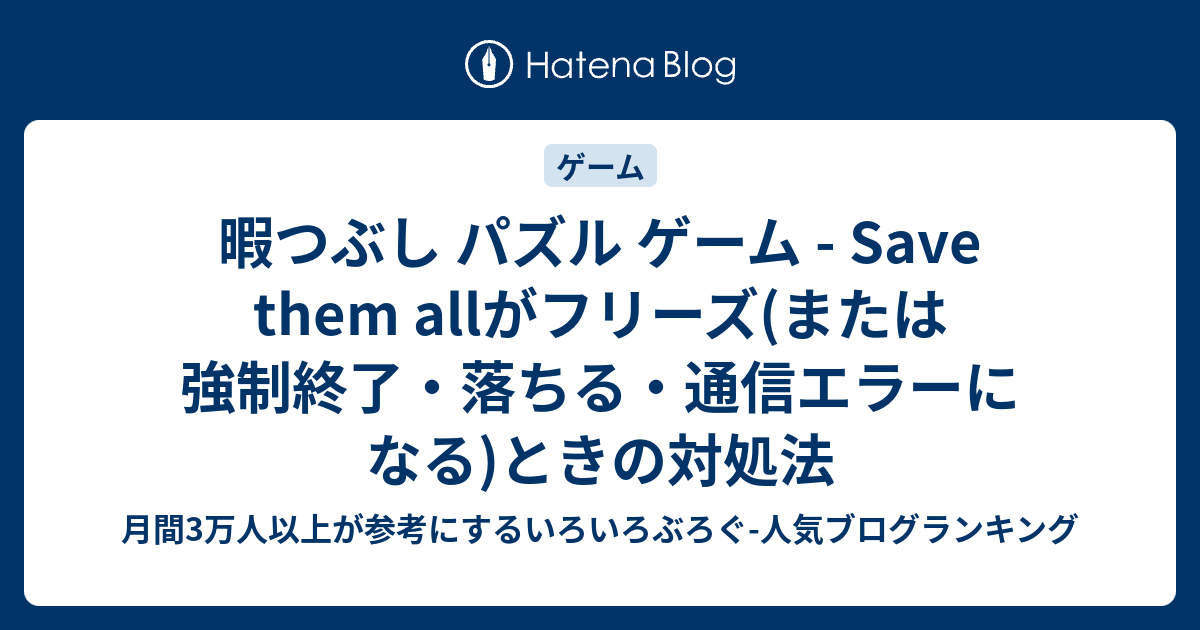 Hatena Blog

ゲーム

暇つぶし パズル ゲーム - Save them allがフリーズ(または強制終了・落ちる・通信エラーになる)ときの対処法

月間3万人以上が参考にするいろいろぶろぐ-人気ブログランキング